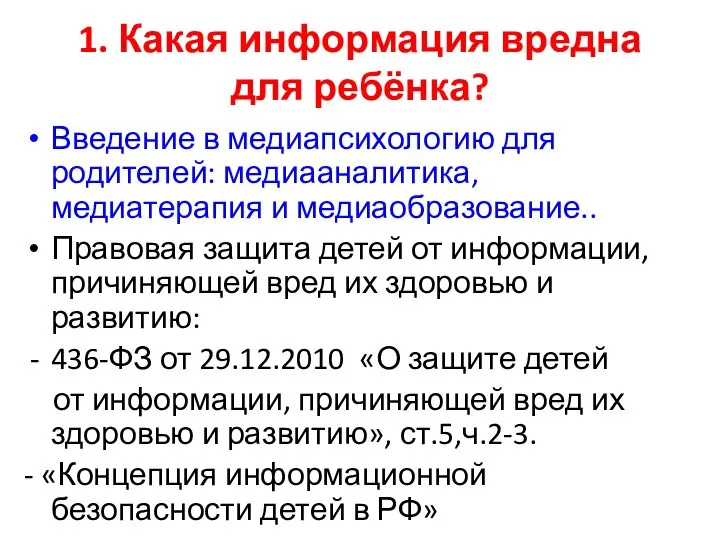 1. Какая информация вредна для ребёнка?

• Введение в медиапсихологию для родителей: медиааналитика, медиатерапия и медиаобразование..

• Правовая защита детей от информации, причиняющей вред их здоровью и развитию:

- 436-ФЗ от 29.12.2010 «О защите детей от информации, причиняющей вред их здоровью и развитию», ст.5,ч.2-3.

- «Концепция информационной безопасности детей в РФ»